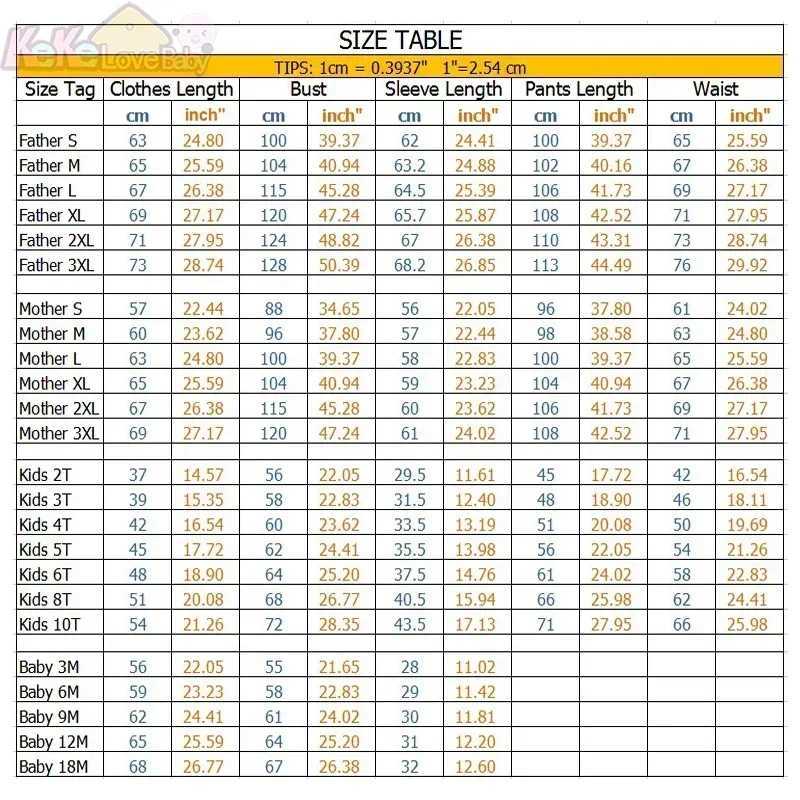 KeKe LoveBaby

SIZE TABLE

TIPS: 1cm = 0.3937" 1"=2.54 cm

| Size Tag | Clothes Length | | Bust | | Sleeve Length | | Pants Length | | Waist | |
|---|---|---|---|---|---|---|---|---|---|---|
| | cm | inch" | cm | inch" | cm | inch" | cm | inch" | cm | inch" |
| Father S | 63 | 24.80 | 100 | 39.37 | 62 | 24.41 | 100 | 39.37 | 65 | 25.59 |
| Father M | 65 | 25.59 | 104 | 40.94 | 63.2 | 24.88 | 102 | 40.16 | 67 | 26.38 |
| Father L | 67 | 26.38 | 115 | 45.28 | 64.5 | 25.39 | 106 | 41.73 | 69 | 27.17 |
| Father XL | 69 | 27.17 | 120 | 47.24 | 65.7 | 25.87 | 108 | 42.52 | 71 | 27.95 |
| Father 2XL | 71 | 27.95 | 124 | 48.82 | 67 | 26.38 | 110 | 43.31 | 73 | 28.74 |
| Father 3XL | 73 | 28.74 | 128 | 50.39 | 68.2 | 26.85 | 113 | 44.49 | 76 | 29.92 |
| | | | | | | | | | | |
| Mother S | 57 | 22.44 | 88 | 34.65 | 56 | 22.05 | 96 | 37.80 | 61 | 24.02 |
| Mother M | 60 | 23.62 | 96 | 37.80 | 57 | 22.44 | 98 | 38.58 | 63 | 24.80 |
| Mother L | 63 | 24.80 | 100 | 39.37 | 58 | 22.83 | 100 | 39.37 | 65 | 25.59 |
| Mother XL | 65 | 25.59 | 104 | 40.94 | 59 | 23.23 | 104 | 40.94 | 67 | 26.38 |
| Mother 2XL | 67 | 26.38 | 115 | 45.28 | 60 | 23.62 | 106 | 41.73 | 69 | 27.17 |
| Mother 3XL | 69 | 27.17 | 120 | 47.24 | 61 | 24.02 | 108 | 42.52 | 71 | 27.95 |
| | | | | | | | | | | |
| Kids 2T | 37 | 14.57 | 56 | 22.05 | 29.5 | 11.61 | 45 | 17.72 | 42 | 16.54 |
| Kids 3T | 39 | 15.35 | 58 | 22.83 | 31.5 | 12.40 | 48 | 18.90 | 46 | 18.11 |
| Kids 4T | 42 | 16.54 | 60 | 23.62 | 33.5 | 13.19 | 51 | 20.08 | 50 | 19.69 |
| Kids 5T | 45 | 17.72 | 62 | 24.41 | 35.5 | 13.98 | 56 | 22.05 | 54 | 21.26 |
| Kids 6T | 48 | 18.90 | 64 | 25.20 | 37.5 | 14.76 | 61 | 24.02 | 58 | 22.83 |
| Kids 8T | 51 | 20.08 | 68 | 26.77 | 40.5 | 15.94 | 66 | 25.98 | 62 | 24.41 |
| Kids 10T | 54 | 21.26 | 72 | 28.35 | 43.5 | 17.13 | 71 | 27.95 | 66 | 25.98 |
| | | | | | | | | | | |
| Baby 3M | 56 | 22.05 | 55 | 21.65 | 28 | 11.02 | | | | |
| Baby 6M | 59 | 23.23 | 58 | 22.83 | 29 | 11.42 | | | | |
| Baby 9M | 62 | 24.41 | 61 | 24.02 | 30 | 11.81 | | | | |
| Baby 12M | 65 | 25.59 | 64 | 25.20 | 31 | 12.20 | | | | |
| Baby 18M | 68 | 26.77 | 67 | 26.38 | 32 | 12.60 | | | | |